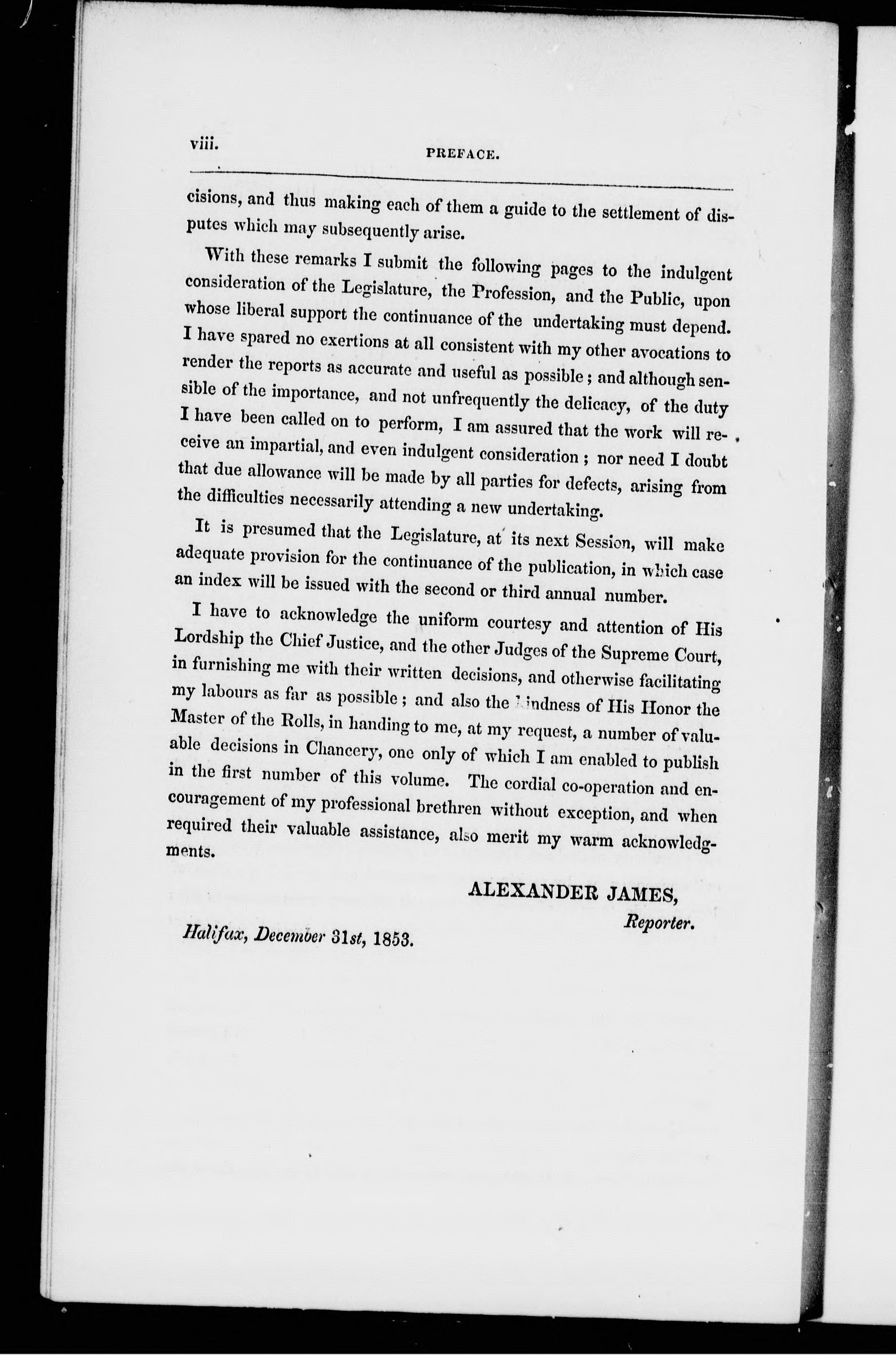 viii. PREFACE.

cisions, and thus making each of them a guide to the settlement of disputes which may subsequently arise.

With these remarks I submit the following pages to the indulgent consideration of the Legislature, the Profession, and the Public, upon whose liberal support the continuance of the undertaking must depend. I have spared no exertions at all consistent with my other avocations to render the reports as accurate and useful as possible; and although sensible of the importance, and not unfrequently the delicacy, of the duty I have been called on to perform, I am assured that the work will receive an impartial, and even indulgent consideration; nor need I doubt that due allowance will be made by all parties for defects, arising from the difficulties necessarily attending a new undertaking.

It is presumed that the Legislature, at its next Session, will make adequate provision for the continuance of the publication, in which case an index will be issued with the second or third annual number.

I have to acknowledge the uniform courtesy and attention of His Lordship the Chief Justice, and the other Judges of the Supreme Court, in furnishing me with their written decisions, and otherwise facilitating my labours as far as possible; and also the kindness of His Honor the Master of the Rolls, in handing to me, at my request, a number of valuable decisions in Chancery, one only of which I am enabled to publish in the first number of this volume. The cordial co-operation and encouragement of my professional brethren without exception, and when required their valuable assistance, also merit my warm acknowledgments.

ALEXANDER JAMES,
Reporter.

Halifax, December 31st, 1853.